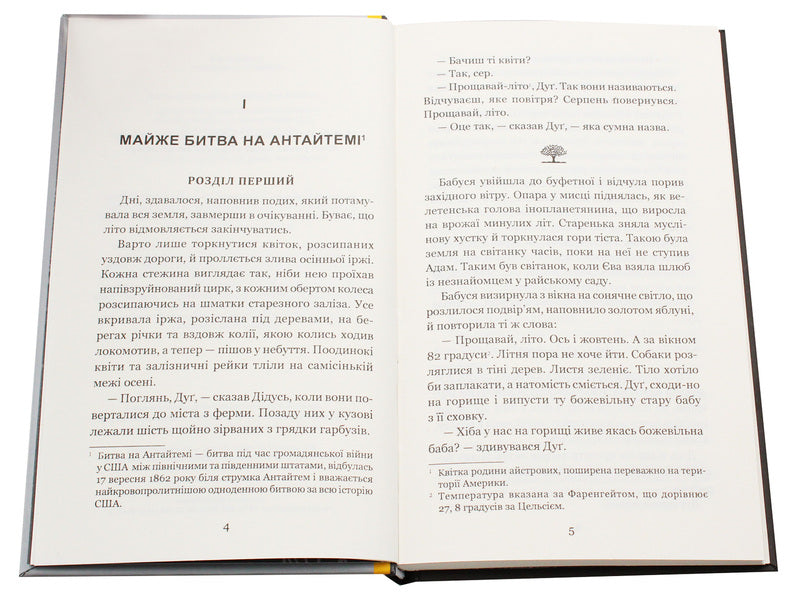 I

МАЙЖЕ БИТВА НА АНТАЙТЕМІ$^1$

РОЗДІЛ ПЕРШИЙ

Дні, здавалося, наповнив подих, який потамувала вся земля, завмерши в очікуванні. Буває, що літо відмовляється закінчуватись.

Варто лише торкнутися квіток, розсипаних уздовж дороги, й проллється злива осінньої іржі. Кожна стежина виглядає так, ніби нею проїхав напівзруйнований цирк, з кожним обертом колеса розсипаючись на шматки старезного заліза. Усе вкривала іржа, розіслана під деревами, на берегах річки та вздовж колії, якою колись ходив локомотив, а тепер — пішов у небуття. Поодинокі квіти та залізничні рейки тліли на самісінькій межі осені.

— Поглянь, Дуг, — сказав Дідусь, коли вони поверталися до міста з ферми. Позаду них у кузові лежали шість щойно зірваних з грядки гарбузів.

$^1$ Битва на Антайтемі — битва під час громадянської війни у США між північними та південними штатами, відбулась 17 вересня 1862 року біля струмка Антайтем і вважається найкровопролитнішою одноденною битвою за всю історію США.

4

— Бачиш ті квіти?
— Так, сер.
— Прощавай-літо$^1$, Дуг. Так вони називаються. Відчуваєш, яке повітря? Серпень повернувся. Прощавай, літо.
— Оце так, — сказав Дуг, — яка сумна назва.

Бабуся увійшла до буфетної і відчула порив західного вітру. Опара у мисці піднялась, як велетенська голова інопланетянина, що виросла на врожаї минулих літ. Старенька зняла муслінову хустку й торкнулася гори тіста. Такою була земля на світанку часів, поки на неї не ступив Адам. Таким був світанок, коли Єва взяла шлюб із незнайомцем у райському саду.

Бабуся визирнула з вікна на сонячне світло, що розлилося подвір'ям, наповнило золотом яблуні, й повторила ті ж слова:

— Прощавай, літо. Ось і жовтень. А за вікном 82 градуси$^2$. Літня пора не хоче йти. Собаки розляглися в тіні дерев. Листя зеленіє. Тіло хотіло би заплакати, а натомість сміється. Дуг, сходи-но на горище і випусти ту божевільну стару бабу з її сховку.

— Хіба у нас на горищі живе якась божевільна баба? — здивувався Дуг.

$^1$ Квітка родини айстрових, поширена переважно на території Америки.
$^2$ Температура вказана за Фаренгейтом, що дорівнює 27, 8 градусів за Цельсієм.

5